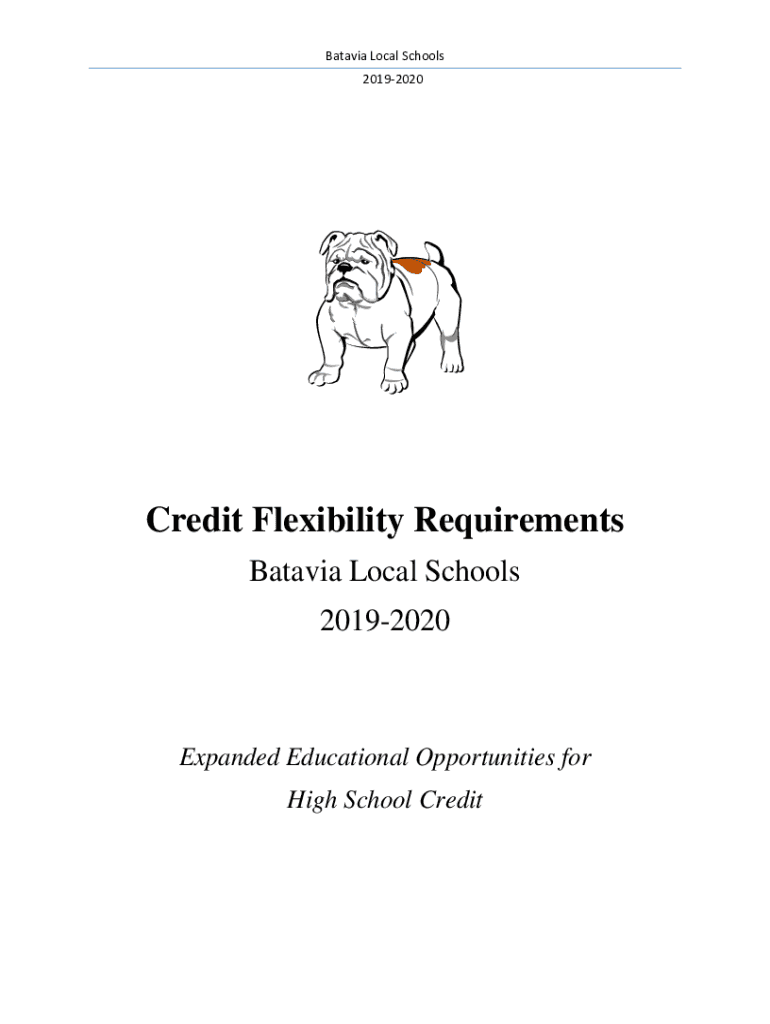 Batavia Local Schools

2019-2020

Credit Flexibility Requirements

Batavia Local Schools

2019-2020

Expanded Educational Opportunities for High School Credit